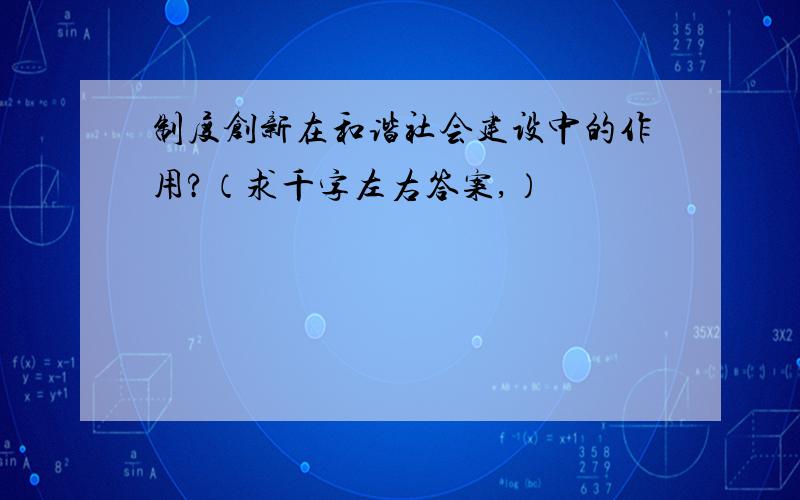 制度创新在和谐社会建设中的作用?（求千字左右答案,）